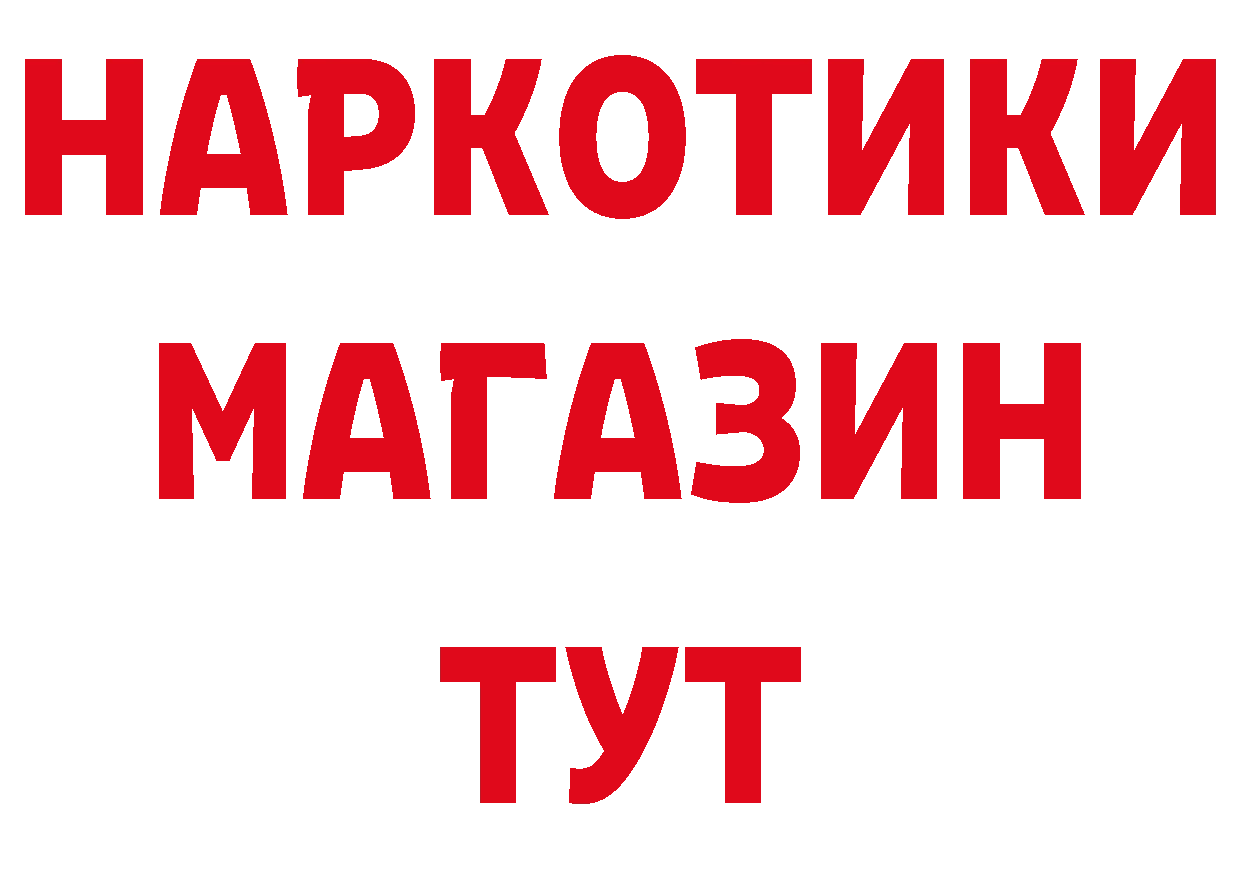 НАРКОТИКИ
МАГАЗИН
ТУТ